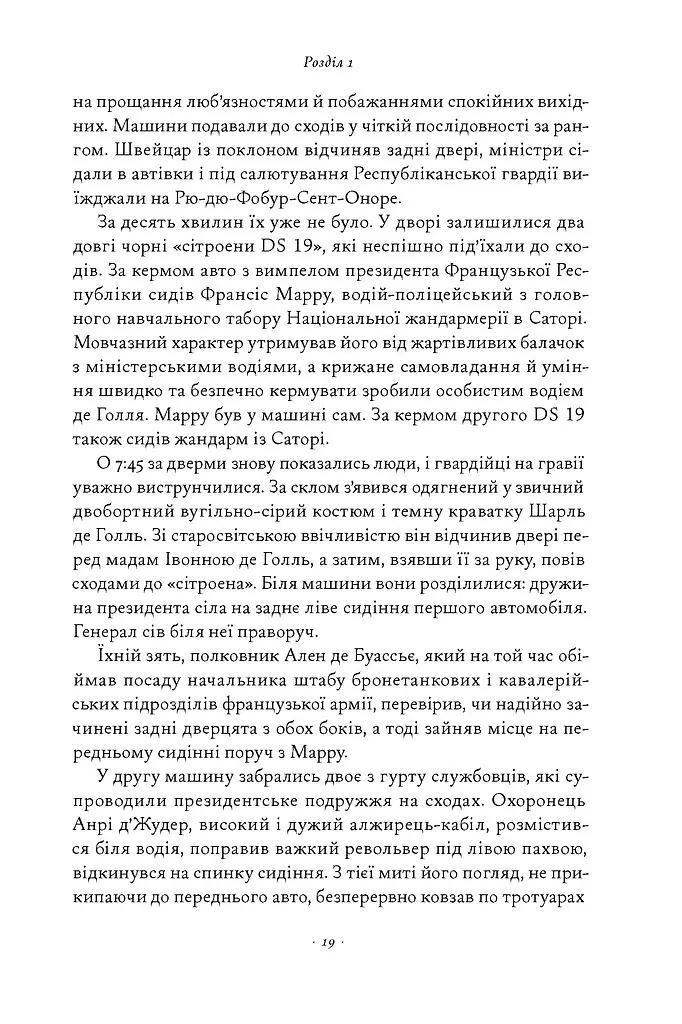 Розділ 1

на прощання люб'язностями й побажаннями спокійних вихідних. Машини подавали до сходів у чіткій послідовності за рангом. Швейцар із поклоном відчиняв задні двері, міністри сідали в автівки і під салютування Республіканської гвардії виїжджали на Рю-дю-Фобур-Сент-Оноре.

За десять хвилин їх уже не було. У дворі залишилися два довгі чорні «сітроени DS 19», які неспішно під'їхали до сходів. За кермом авто з вимпелом президента Французької Республіки сидів Франсіс Марру, водій-поліцейський з головного навчального табору Національної жандармерії в Саторі. Мовчазний характер утримував його від жартівливих балачок з міністерськими водіями, а крижане самовладання й уміння швидко та безпечно кермувати зробили особистим водієм де Голля. Марру був у машині сам. За кермом другого DS 19 також сидів жандарм із Саторі.

О 7:45 за дверми знову показались люди, і гвардійці на гравії уважно виструнчилися. За склом з'явився одягнений у звичний двобортний вугільно-сірий костюм і темну краватку Шарль де Голль. Зі старосвітською ввічливістю він відчинив двері перед мадам Івонною де Голль, а затим, взявши її за руку, повів сходами до «сітроена». Біля машини вони розділилися: дружина президента сіла на заднє ліве сидіння першого автомобіля. Генерал сів біля неї праворуч.

Їхній зять, полковник Ален де Буассьє, який на той час обіймав посаду начальника штабу бронетанкових і кавалерійських підрозділів французької армії, перевірив, чи надійно зачинені задні дверцята з обох боків, а тоді зайняв місце на передньому сидінні поруч з Марру.

У другу машину забрались двоє з гурту службовців, які супроводили президентське подружжя на сходах. Охоронець Анрі д'Жудер, високий і дужий алжирець-кабіл, розмістився біля водія, поправив важкий револьвер під лівою пахвою, відкинувся на спинку сидіння. З тієї миті його погляд, не прикипаючи до переднього авто, безперервно ковзав по тротуарах

· 19 ·